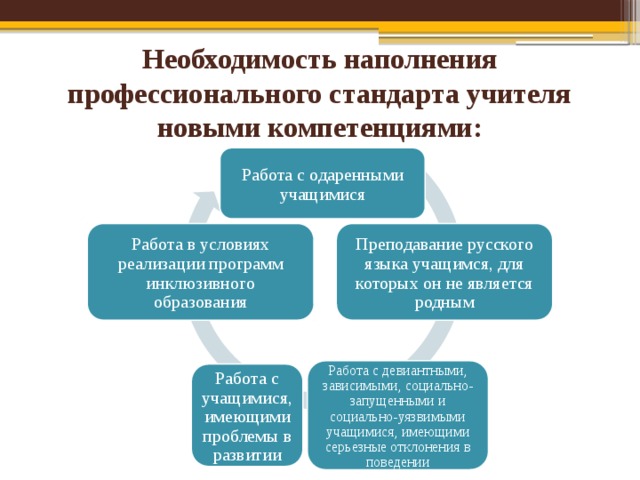 Необходимость наполнения профессионального стандарта учителя новыми компетенциями:

Работа с одаренными учащимися

Преподавание русского языка учащимся, для которых он не является родным

Работа с девиантными, зависимыми, социально-запущенными и социально-уязвимыми учащимися, имеющими серьезные отклонения в поведении

Работа с учащимися, имеющими проблемы в развитии

Работа в условиях реализации программ инклюзивного образования